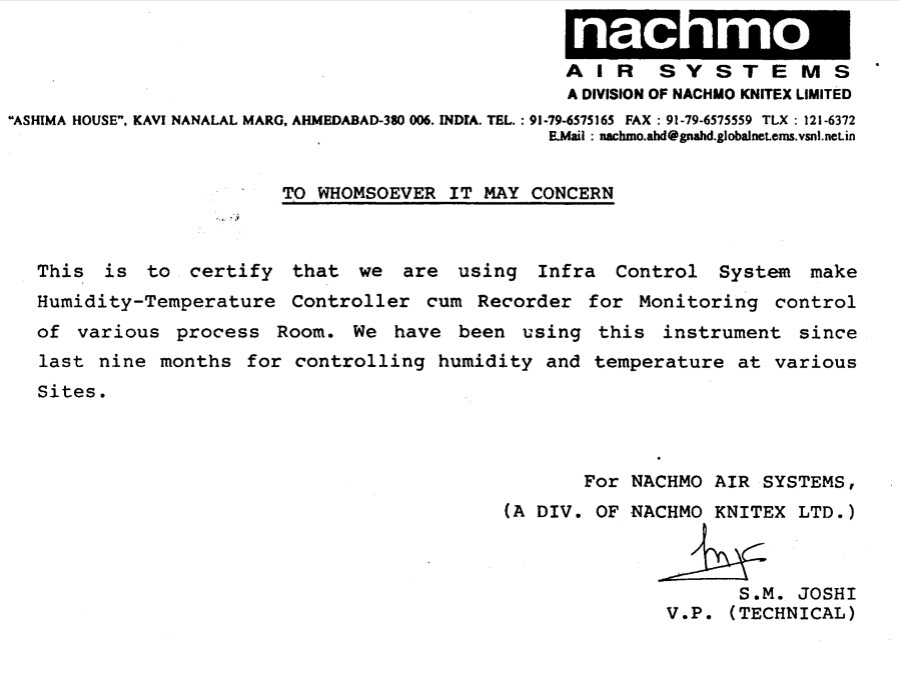 nachmo
AIR SYSTEMS
A DIVISION OF NACHMO KNITEX LIMITED

"ASHIMA HOUSE", KAVI NANALAL MARG, AHMEDABAD-380 006. INDIA. TEL. : 91-79-6575165 FAX : 91-79-6575559 TLX : 121-6372
E.Mail : nachmo.ahd@gnahd.globalnet.ems.vsnl.net.in

TO WHOMSOEVER IT MAY CONCERN

This is to certify that we are using Infra Control System make Humidity-Temperature Controller cum Recorder for Monitoring control of various process Room. We have been using this instrument since last nine months for controlling humidity and temperature at various Sites.

For NACHMO AIR SYSTEMS,
(A DIV. OF NACHMO KNITEX LTD.)

S.M. JOSHI
V.P. (TECHNICAL)